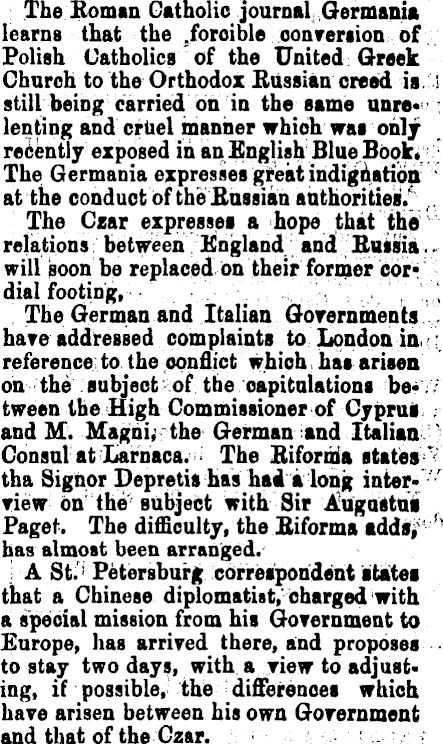 The Roman Catholic journal Germania learns that the forcible conversion of Polish Catholics of the United Greek Church to the Orthodox Russian creed is still being carried on in the same unrelenting and cruel manner which was only recently exposed in an English Blue Book. The Germania expresses great indignation at the conduct of the Russian authorities.

The Czar expresses a hope that the relations between England and Russia will soon be replaced on their former cordial footing,

The German and Italian Governments have addressed complaints to London in reference to the conflict which has arisen on the subject of the capitulations between the High Commissioner of Cyprus and M. Magni, the German and Italian Consul at Larnaca. The Riforma states tha Signor Depretis has had a long interview on the subject with Sir Augustus Paget. The difficulty, the Riforma adds, has almost been arranged.

A St. Petersburg correspondent states that a Chinese diplomatist, charged with a special mission from his Government to Europe, has arrived there, and proposes to stay two days, with a view to adjusting, if possible, the differences which have arisen between his own Government and that of the Czar.